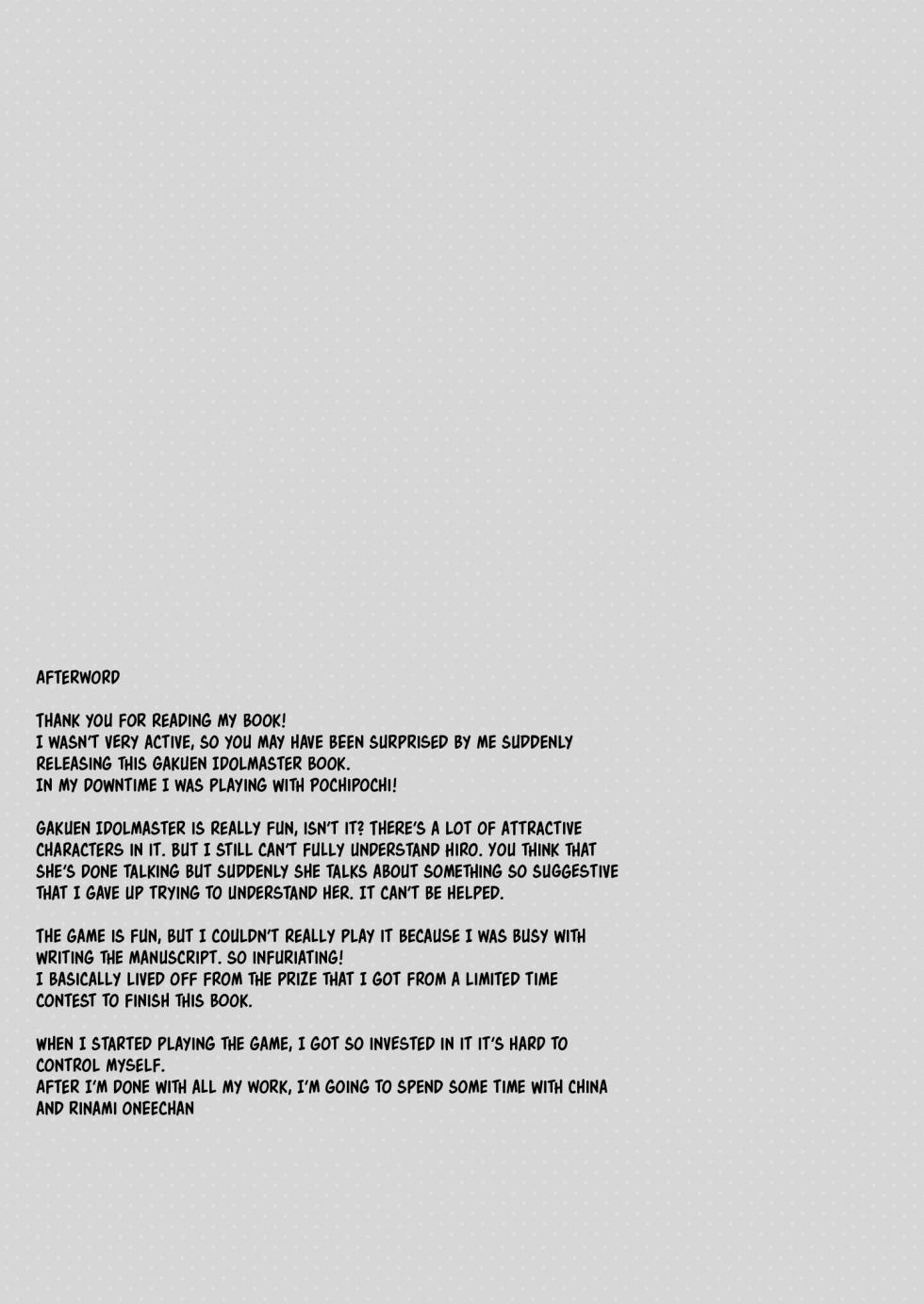 AFTERWORD

THANK YOU FOR READING MY BOOK!
I WASN'T VERY ACTIVE, SO YOU MAY HAVE BEEN SURPRISED BY ME SUDDENLY RELEASING THIS GAKUEN IDOLMASTER BOOK.
IN MY DOWNTIME I WAS PLAYING WITH POCHIPOCHI!

GAKUEN IDOLMASTER IS REALLY FUN, ISN'T IT? THERE'S A LOT OF ATTRACTIVE CHARACTERS IN IT. BUT I STILL CAN'T FULLY UNDERSTAND HIRO. YOU THINK THAT SHE'S DONE TALKING BUT SUDDENLY SHE TALKS ABOUT SOMETHING SO SUGGESTIVE THAT I GAVE UP TRYING TO UNDERSTAND HER. IT CAN'T BE HELPED.

THE GAME IS FUN, BUT I COULDN'T REALLY PLAY IT BECAUSE I WAS BUSY WITH WRITING THE MANUSCRIPT. SO INFURIATING!
I BASICALLY LIVED OFF FROM THE PRIZE THAT I GOT FROM A LIMITED TIME CONTEST TO FINISH THIS BOOK.

WHEN I STARTED PLAYING THE GAME, I GOT SO INVESTED IN IT IT'S HARD TO CONTROL MYSELF.
AFTER I'M DONE WITH ALL MY WORK, I'M GOING TO SPEND SOME TIME WITH CHINA AND RINAMI ONEECHAN